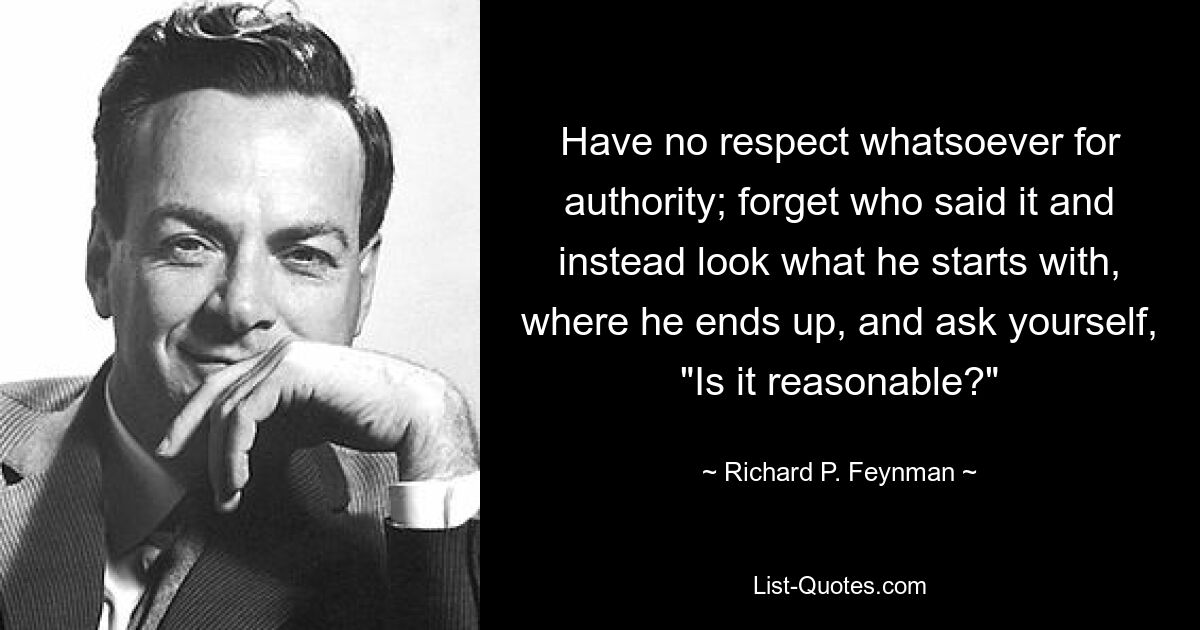 Have no respect whatsoever for authority; forget who said it and instead look what he starts with, where he ends up, and ask yourself, "Is it reasonable?"

~ Richard P. Feynman ~

List-Quotes.com